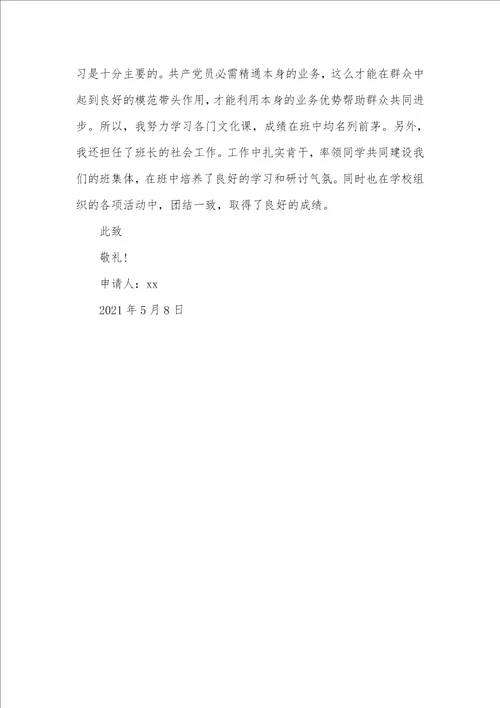 习是十分主要的。共产党员必需精通本身的业务，这么才能在群众中起到良好的模范带头作用，才能利用本身的业务优势帮助群众共同进步。所以，我努力学习各门文化课，成绩在班中均名列前茅。另外，我还担任了班长的社会工作。工作中扎实肯干，率领同学共同建设我们的班集体，在班中培养了良好的学习和研讨气氛。同时也在学校组织的各项活动中，团结一致，取得了良好的成绩。

此致

敬礼！

申请人：xx

2021 年 5 月 8 日